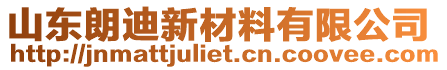 山东朗迪新材料有限公司
http://jnmattjuliet.cn.coovee.com